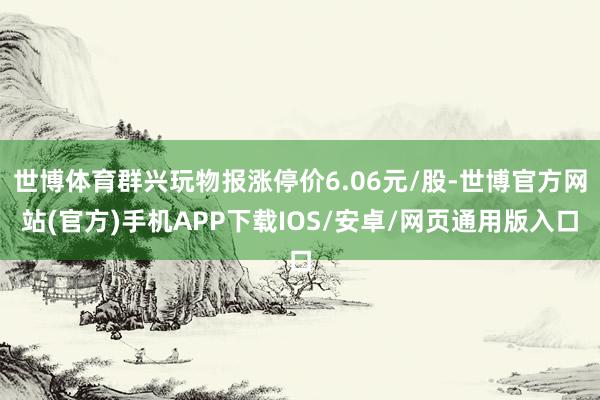 世博体育群兴玩物报涨停价6.06元/股-世博官方网站(官方)手机APP下载IOS/安卓/网页通用版入口